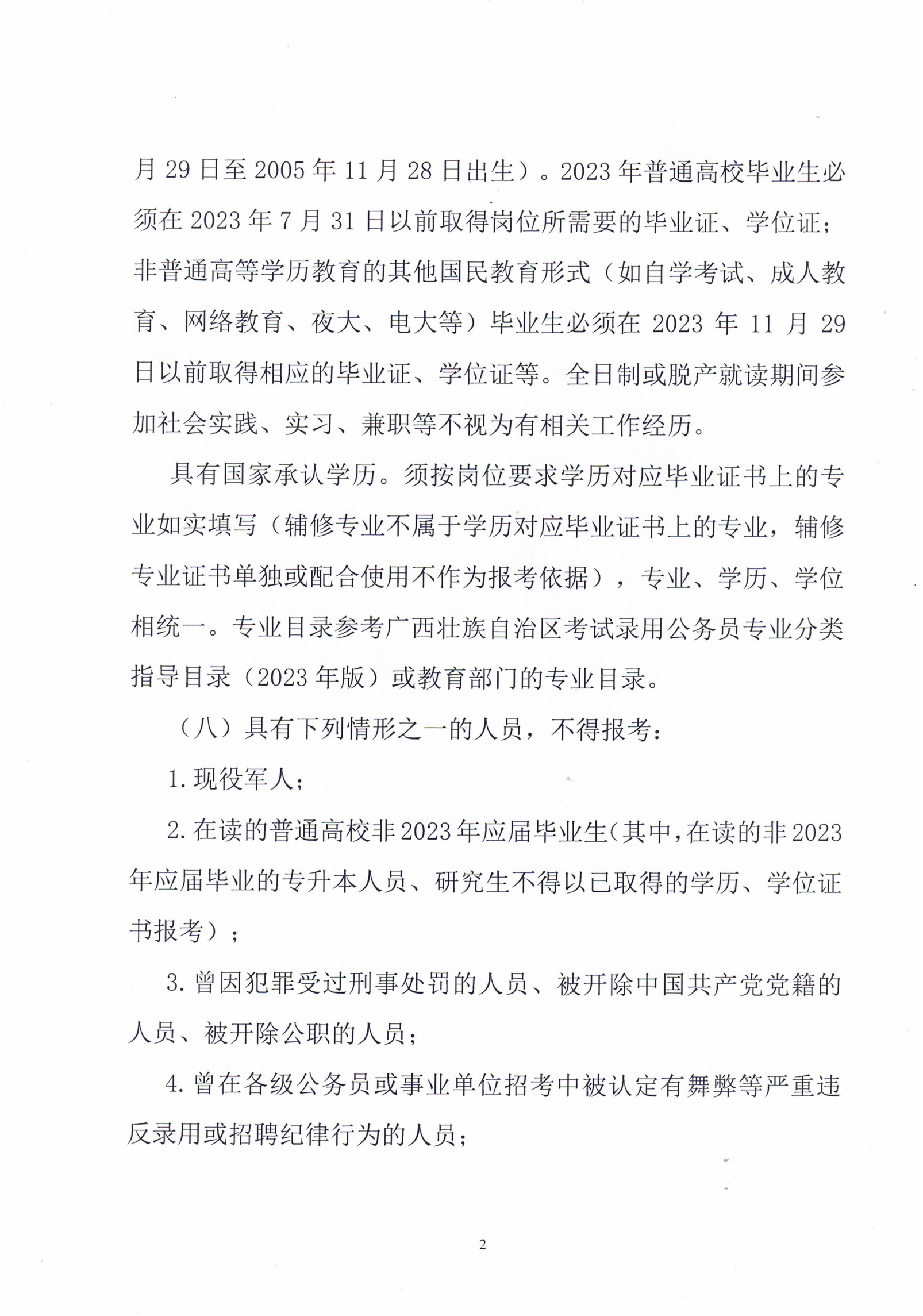 月 29 日至 2005 年 11 月 28 日出生）。2023 年普通高校毕业生必须在 2023 年 7 月 31 日以前取得岗位所需要的毕业证、学位证；非普通高等学历教育的其他国民教育形式（如自学考试、成人教育、网络教育、夜大、电大等）毕业生必须在 2023 年 11 月 29 日以前取得相应的毕业证、学位证等。全日制或脱产就读期间参加社会实践、实习、兼职等不视为有相关工作经历。

具有国家承认学历。须按岗位要求学历对应毕业证书上的专业如实填写（辅修专业不属于学历对应毕业证书上的专业，辅修专业证书单独或配合使用不作为报考依据），专业、学历、学位相统一。专业目录参考广西壮族自治区考试录用公务员专业分类指导目录（2023 年版）或教育部门的专业目录。

（八）具有下列情形之一的人员，不得报考：

1. 现役军人；

2. 在读的普通高校非 2023 年应届毕业生（其中，在读的非 2023 年应届毕业的专升本人员、研究生不得以已取得的学历、学位证书报考）；

3. 曾因犯罪受过刑事处罚的人员、被开除中国共产党党籍的人员、被开除公职的人员；

4. 曾在各级公务员或事业单位招考中被认定有舞弊等严重违反录用或招聘纪律行为的人员；

2